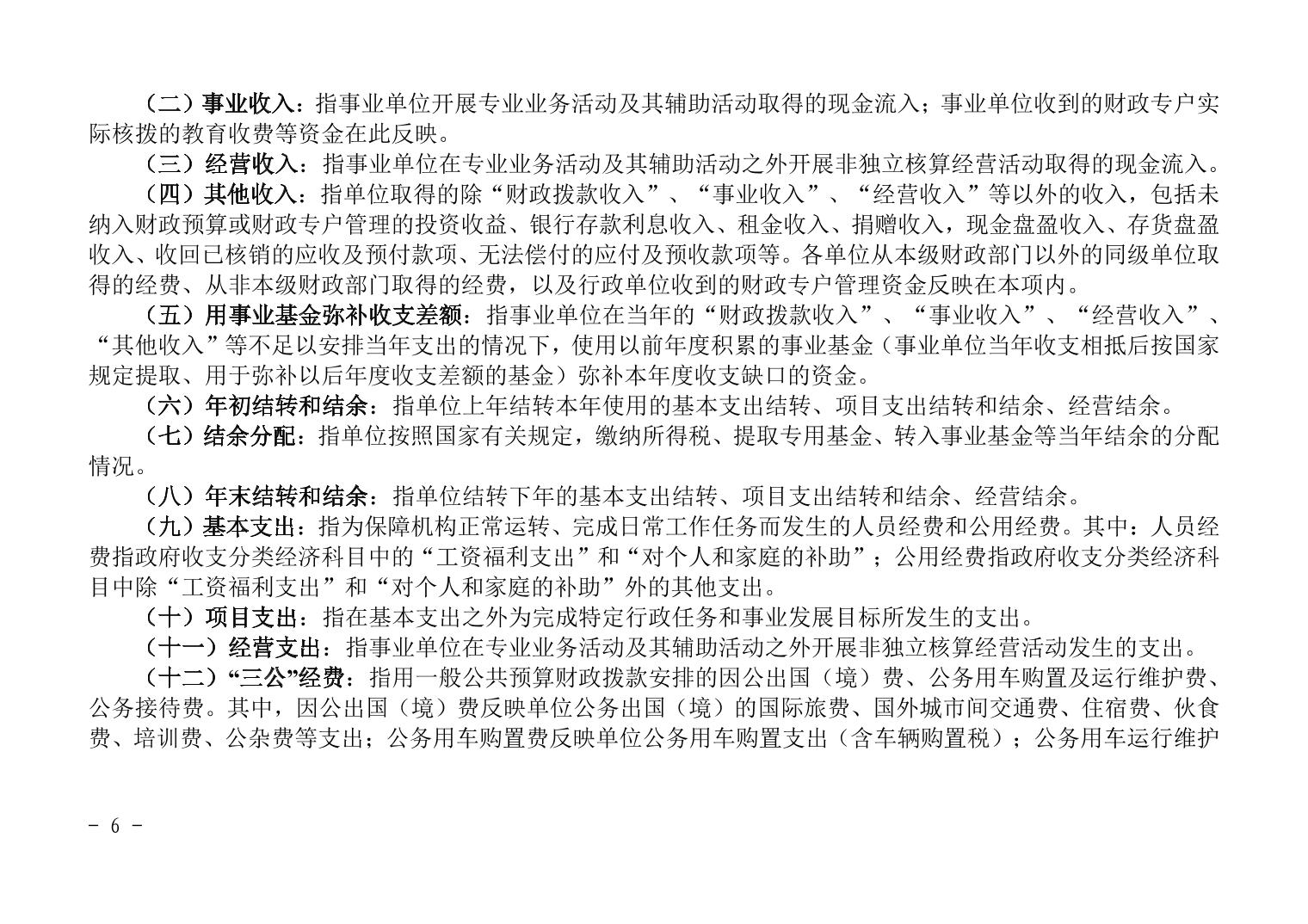 （二）事业收入：指事业单位开展专业业务活动及其辅助活动取得的现金流入；事业单位收到的财政专户实际核拨的教育收费等资金在此反映。

（三）经营收入：指事业单位在专业业务活动及其辅助活动之外开展非独立核算经营活动取得的现金流入。

（四）其他收入：指单位取得的除“财政拨款收入”、“事业收入”、“经营收入”等以外的收入，包括未纳入财政预算或财政专户管理的投资收益、银行存款利息收入、租金收入、捐赠收入，现金盘盈收入、存货盘盈收入、收回已核销的应收及预付款项、无法偿付的应付及预收款项等。各单位从本级财政部门以外的同级单位取得的经费、从非本级财政部门取得的经费，以及行政单位收到的财政专户管理资金反映在本项内。

（五）用事业基金弥补收支差额：指事业单位在当年的“财政拨款收入”、“事业收入”、“经营收入”、“其他收入”等不足以安排当年支出的情况下，使用以前年度积累的事业基金（事业单位当年收支相抵后按国家规定提取、用于弥补以后年度收支差额的基金）弥补本年度收支缺口的资金。

（六）年初结转和结余：指单位上年结转本年使用的基本支出结转、项目支出结转和结余、经营结余。

（七）结余分配：指单位按照国家有关规定，缴纳所得税、提取专用基金、转入事业基金等当年结余的分配情况。

（八）年末结转和结余：指单位结转下年的基本支出结转、项目支出结转和结余、经营结余。

（九）基本支出：指为保障机构正常运转、完成日常工作任务而发生的人员经费和公用经费。其中：人员经费指政府收支分类经济科目中的“工资福利支出”和“对个人和家庭的补助”；公用经费指政府收支分类经济科目中除“工资福利支出”和“对个人和家庭的补助”外的其他支出。

（十）项目支出：指在基本支出之外为完成特定行政任务和事业发展目标所发生的支出。

（十一）经营支出：指事业单位在专业业务活动及其辅助活动之外开展非独立核算经营活动发生的支出。

（十二）“三公”经费：指用一般公共预算财政拨款安排的因公出国（境）费、公务用车购置及运行维护费、公务接待费。其中，因公出国（境）费反映单位公务出国（境）的国际旅费、国外城市间交通费、住宿费、伙食费、培训费、公杂费等支出；公务用车购置费反映单位公务用车购置支出（含车辆购置税）；公务用车运行维护

- 6 -